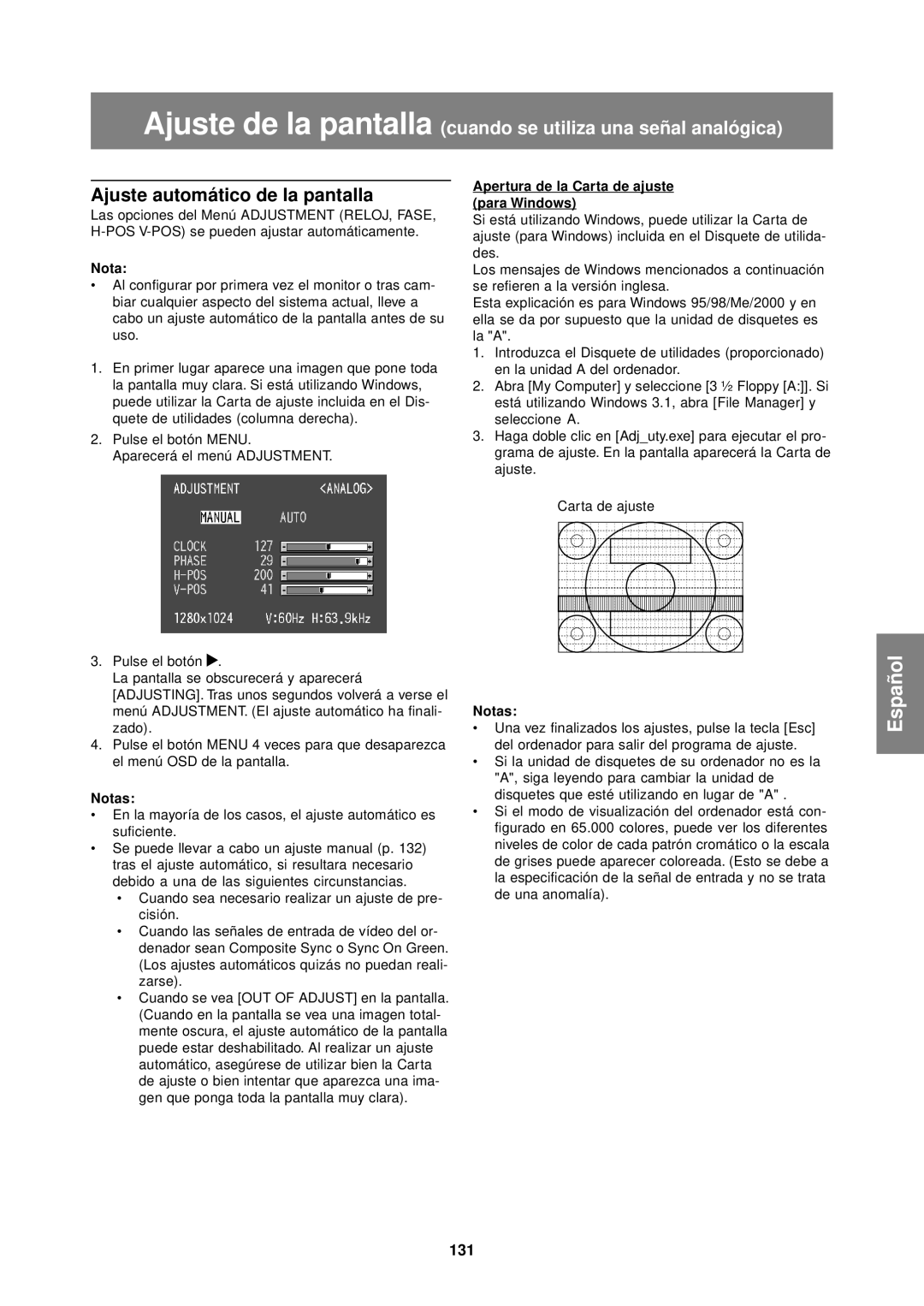 Ajuste de la pantalla (cuando se utiliza una señal analógica)

Ajuste automático de la pantalla

Las opciones del Menú ADJUSTMENT (RELOJ, FASE, H-POS V-POS) se pueden ajustar automáticamente.

Nota:
• Al configurar por primera vez el monitor o tras cambiar cualquier aspecto del sistema actual, lleve a cabo un ajuste automático de la pantalla antes de su uso.

1. En primer lugar aparece una imagen que pone toda la pantalla muy clara. Si está utilizando Windows, puede utilizar la Carta de ajuste incluida en el Disquete de utilidades (columna derecha).
2. Pulse el botón MENU.
Aparecerá el menú ADJUSTMENT.

ADJUSTMENT <ANALOG>
MANUAL AUTO
CLOCK 127
PHASE 29
H-POS 200
V-POS 41
1280x1024 V:60Hz H:63.9kHz

3. Pulse el botón ▶.
La pantalla se obscurecerá y aparecerá [ADJUSTING]. Tras unos segundos volverá a verse el menú ADJUSTMENT. (El ajuste automático ha finalizado).
4. Pulse el botón MENU 4 veces para que desaparezca el menú OSD de la pantalla.

Notas:
• En la mayoría de los casos, el ajuste automático es suficiente.
• Se puede llevar a cabo un ajuste manual (p. 132) tras el ajuste automático, si resultara necesario debido a una de las siguientes circunstancias.
• Cuando sea necesario realizar un ajuste de precisión.
• Cuando las señales de entrada de vídeo del ordenador sean Composite Sync o Sync On Green. (Los ajustes automáticos quizás no puedan realizarse).
• Cuando se vea [OUT OF ADJUST] en la pantalla. (Cuando en la pantalla se vea una imagen totalmente oscura, el ajuste automático de la pantalla puede estar deshabilitado. Al realizar un ajuste automático, asegúrese de utilizar bien la Carta de ajuste o bien intentar que aparezca una imagen que ponga toda la pantalla muy clara).

Apertura de la Carta de ajuste (para Windows)
Si está utilizando Windows, puede utilizar la Carta de ajuste (para Windows) incluida en el Disquete de utilidades.
Los mensajes de Windows mencionados a continuación se refieren a la versión inglesa.
Esta explicación es para Windows 95/98/Me/2000 y en ella se da por supuesto que la unidad de disquetes es la "A".
1. Introduzca el Disquete de utilidades (proporcionado) en la unidad A del ordenador.
2. Abra [My Computer] y seleccione [3 ½ Floppy [A:]]. Si está utilizando Windows 3.1, abra [File Manager] y seleccione A.
3. Haga doble clic en [Adj_uty.exe] para ejecutar el programa de ajuste. En la pantalla aparecerá la Carta de ajuste.

Carta de ajuste

Notas:
• Una vez finalizados los ajustes, pulse la tecla [Esc] del ordenador para salir del programa de ajuste.
• Si la unidad de disquetes de su ordenador no es la "A", siga leyendo para cambiar la unidad de disquetes que esté utilizando en lugar de "A" .
• Si el modo de visualización del ordenador está configurado en 65.000 colores, puede ver los diferentes niveles de color de cada patrón cromático o la escala de grises puede aparecer coloreada. (Esto se debe a la especificación de la señal de entrada y no se trata de una anomalía).

Español

131